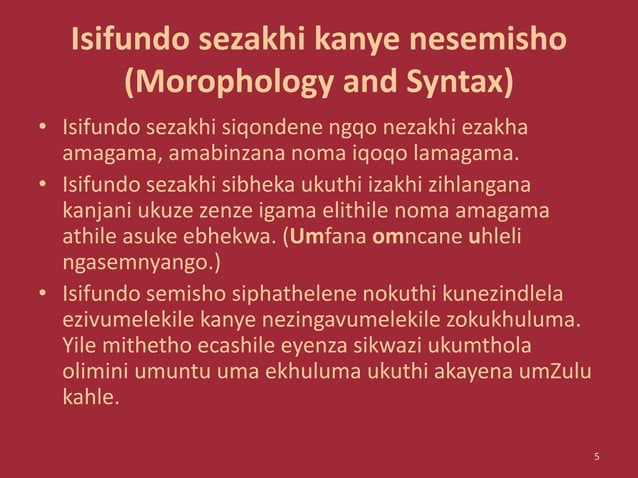 Isifundo sezakhi kanye nesemisho (Morophology and Syntax)

• Isifundo sezakhi siqondene ngqo nezakhi ezakha amagama, amabinzana noma iqoqo lamagama.

• Isifundo sezakhi sibheka ukuthi izakhi zihlangana kanjani ukuze zenze igama elithile noma amagama athile asuke ebhekwa. (Umfana omncane uhleli ngasemnyango.)

• Isifundo semisho siphathelene nokuthi kunezindlela ezivumelekile kanye nezingavumelekile zokukhuluma. Yile mithetho ecashile eyenza sikwazi ukumthola olimini umuntu uma ekhuluma ukuthi akayena umZulu kahle.

5